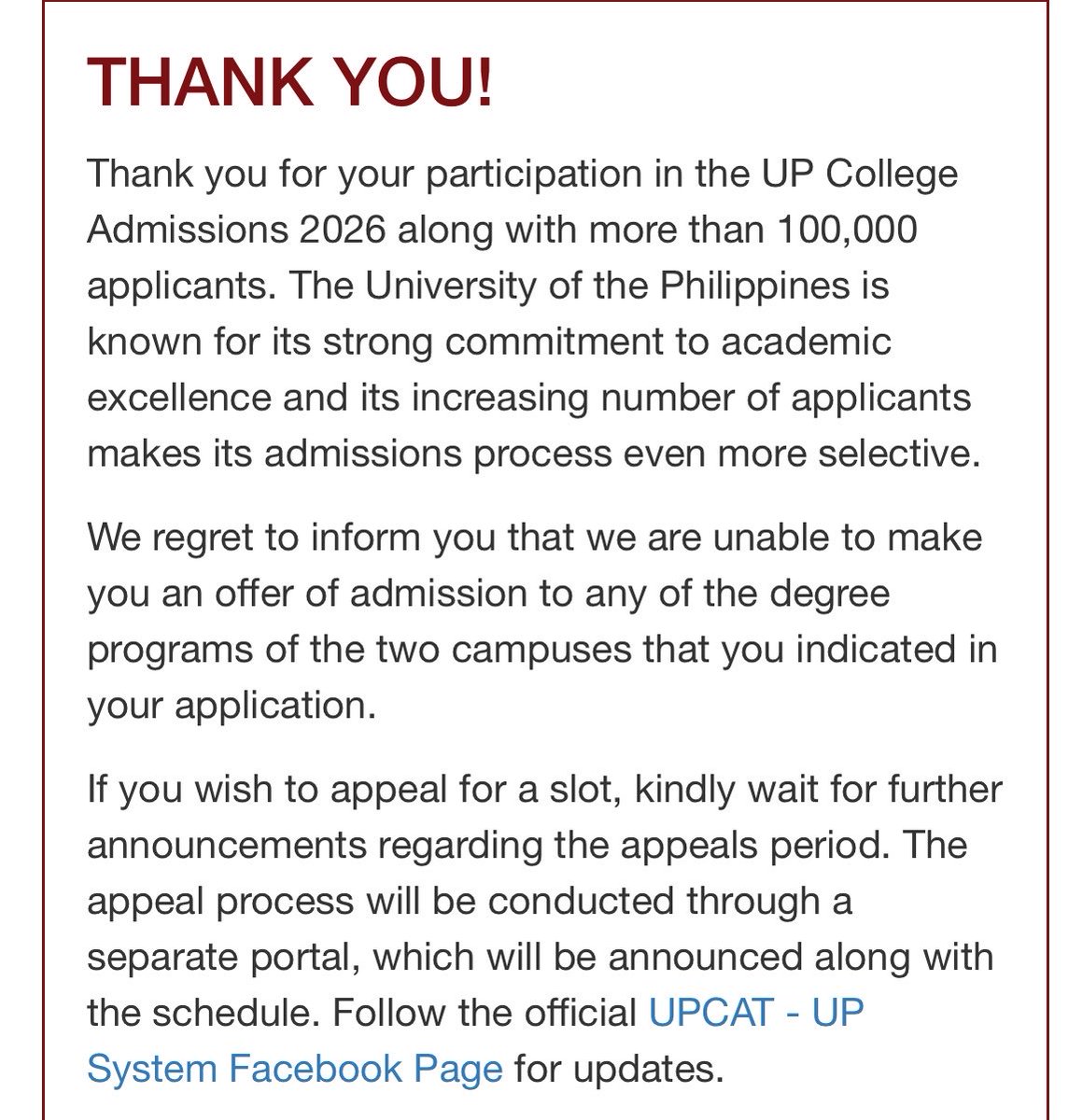 THANK YOU!

Thank you for your participation in the UP College Admissions 2026 along with more than 100,000 applicants. The University of the Philippines is known for its strong commitment to academic excellence and its increasing number of applicants makes its admissions process even more selective.

We regret to inform you that we are unable to make you an offer of admission to any of the degree programs of the two campuses that you indicated in your application.

If you wish to appeal for a slot, kindly wait for further announcements regarding the appeals period. The appeal process will be conducted through a separate portal, which will be announced along with the schedule. Follow the official UPCAT - UP System Facebook Page for updates.